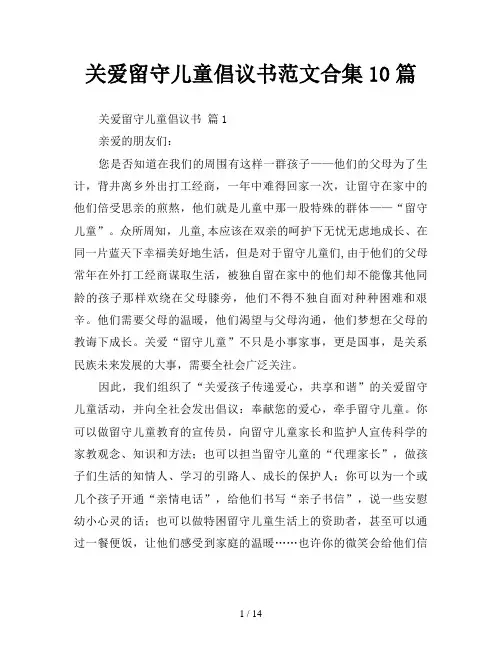 关爱留守儿童倡议书范文合集10篇

关爱留守儿童倡议书 篇1

亲爱的朋友们：

您是否知道在我们的周围有这样一群孩子——他们的父母为了生计，背井离乡外出打工经商，一年中难得回家一次，让留守在家中的他们倍受思亲的煎熬，他们就是儿童中那一股特殊的群体——“留守儿童”。众所周知，儿童,本应该在双亲的呵护下无忧无虑地成长、在同一片蓝天下幸福美好地生活，但是对于留守儿童们,由于他们的父母常年在外打工经商谋取生活，被独自留在家中的他们却不能像其他同龄的孩子那样欢绕在父母膝旁，他们不得不独自面对种种困难和艰辛。他们需要父母的温暖，他们渴望与父母沟通，他们梦想在父母的教诲下成长。关爱“留守儿童”不只是小事家事，更是国事，是关系民族未来发展的大事，需要全社会广泛关注。

因此，我们组织了“关爱孩子传递爱心，共享和谐”的关爱留守儿童活动，并向全社会发出倡议：奉献您的爱心，牵手留守儿童。你可以做留守儿童教育的宣传员，向留守儿童家长和监护人宣传科学的家教观念、知识和方法；也可以担当留守儿童的“代理家长”，做孩子们生活的知情人、学习的引路人、成长的保护人；你可以为一个或几个孩子开通“亲情电话”，给他们书写“亲子书信”，说一些安慰幼小心灵的话；也可以做特困留守儿童生活上的资助者，甚至可以通过一餐便饭，让他们感受到家庭的温暖……也许你的微笑会给他们信

1 / 14